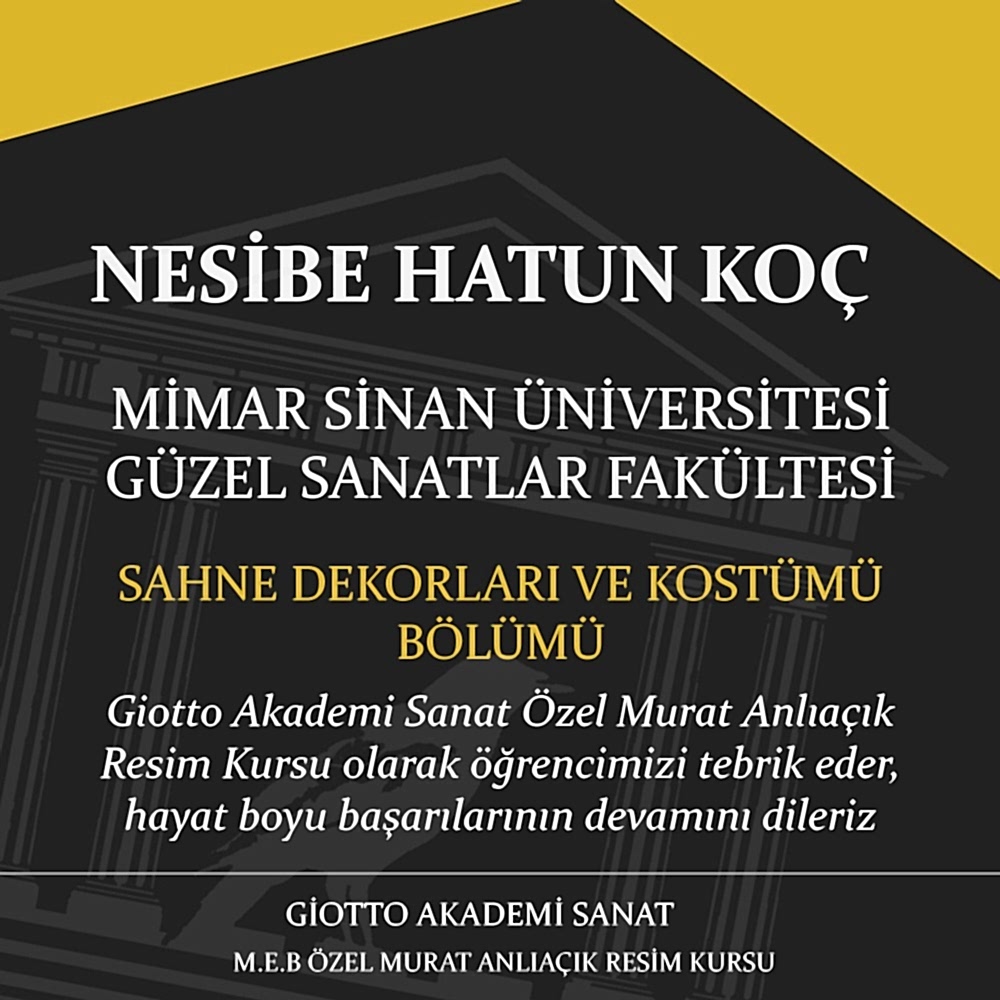 NESİBE HATUN KOÇ

MİMAR SİNAN ÜNİVERSİTESİ
GÜZEL SANATLAR FAKÜLTESİ

SAHNE DEKORLARI VE KOSTÜMÜ BÖLÜMÜ

Giotto Akademi Sanat Özel Murat Anlıaçık Resim Kursu olarak öğrencimizi tebrik eder, hayat boyu başarılarının devamını dileriz

GİOTTO AKADEMİ SANAT
M.E.B ÖZEL MURAT ANLIAÇIK RESİM KURSU